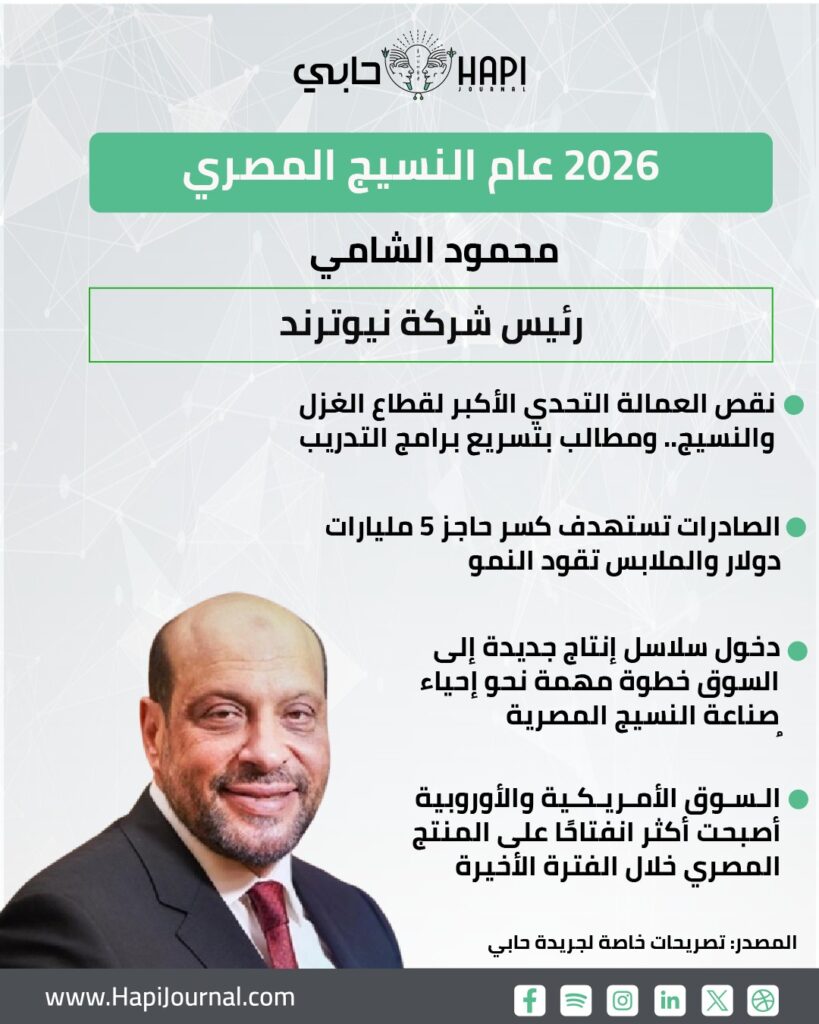 حابي HAPI JOURNAL

2026 عام النسيج المصري

محمود الشامي

رئيس شركة نيوترند

نقص العمالة التحدي الأكبر لقطاع الغزل والنسيج.. ومطالب بتسريع برامج التدريب

الصادرات تستهدف كسر حاجز 5 مليارات دولار والملابس تقود النمو

دخول سلاسل إنتاج جديدة إلى السوق خطوة مهمة نحو إحياء صناعة النسيج المصرية

السوق الأمريكية والأوروبية أصبحت أكثر انفتاحًا على المنتج المصري خلال الفترة الأخيرة

المصدر: تصريحات خاصة لجريدة حابي

www.HapiJournal.com